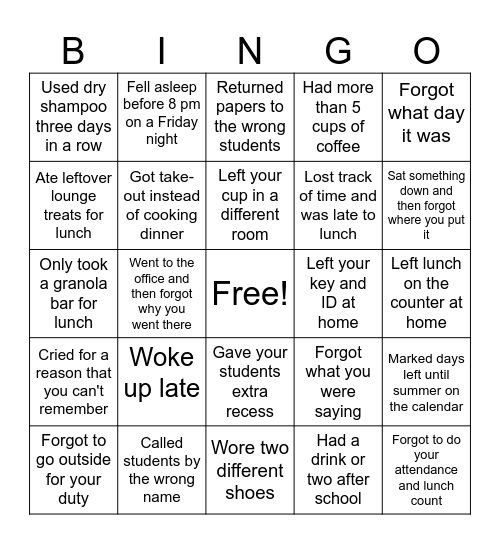 | B | I | N | G | O |
|---|---|---|---|---|
| Used dry shampoo three days in a row | Fell asleep before 8 pm on a Friday night | Returned papers to the wrong students | Had more than 5 cups of coffee | Forgot what day it was |
| Ate leftover lounge treats for lunch | Got take-out instead of cooking dinner | Left your cup in a different room | Lost track of time and was late to lunch | Sat something down and then forgot where you put it |
| Only took a granola bar for lunch | Went to the office and then forgot why you went there | Free! | Left your key and ID at home | Left lunch on the counter at home |
| Cried for a reason that you can't remember | Woke up late | Gave your students extra recess | Forgot what you were saying | Marked days left until summer on the calendar |
| Forgot to go outside for your duty | Called students by the wrong name | Wore two different shoes | Had a drink or two after school | Forgot to do your attendance and lunch count |